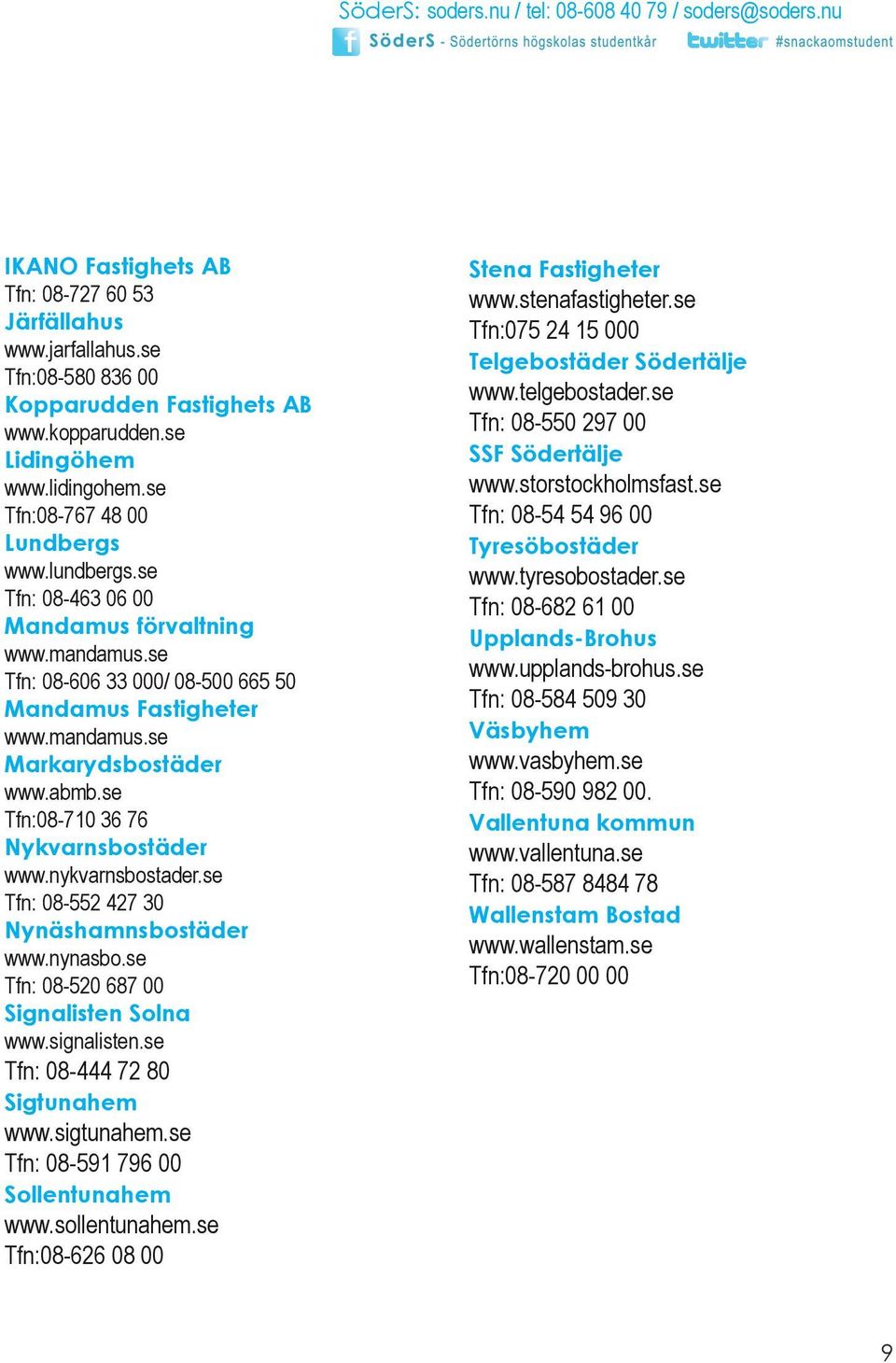 SöderS: soders.nu / tel: 08-608 40 79 / soders@soders.nu
SöderS - Södertörns högskolas studentkår twitter #snackaomstudent

IKANO Fastighets AB
Tfn: 08-727 60 53
Järfällahus
www.jarfallahus.se
Tfn:08-580 836 00
Kopparudden Fastighets AB
www.kopparudden.se
Lidingöhem
www.lidingohem.se
Tfn:08-767 48 00
Lundbergs
www.lundbergs.se
Tfn: 08-463 06 00
Mandamus förvaltning
www.mandamus.se
Tfn: 08-606 33 000/ 08-500 665 50
Mandamus Fastigheter
www.mandamus.se
Markarydsbostäder
www.abmb.se
Tfn:08-710 36 76
Nykvarnsbostäder
www.nykvarnsbostader.se
Tfn: 08-552 427 30
Nynäshamnsbostäder
www.nynasbo.se
Tfn: 08-520 687 00
Signalisten Solna
www.signalisten.se
Tfn: 08-444 72 80
Sigtunahem
www.sigtunahem.se
Tfn: 08-591 796 00
Sollentunahem
www.sollentunahem.se
Tfn:08-626 08 00

Stena Fastigheter
www.stenafastigheter.se
Tfn:075 24 15 000
Telgebostäder Södertälje
www.telgebostader.se
Tfn: 08-550 297 00
SSF Södertälje
www.storstockholmsfast.se
Tfn: 08-54 54 96 00
Tyresöbostäder
www.tyresobostader.se
Tfn: 08-682 61 00
Upplands-Brohus
www.upplands-brohus.se
Tfn: 08-584 509 30
Väsbyhem
www.vasbyhem.se
Tfn: 08-590 982 00.
Vallentuna kommun
www.vallentuna.se
Tfn: 08-587 8484 78
Wallenstam Bostad
www.wallenstam.se
Tfn:08-720 00 00

9